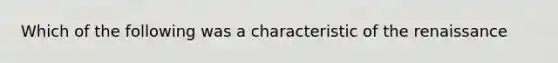 Which of the following was a characteristic of the renaissance